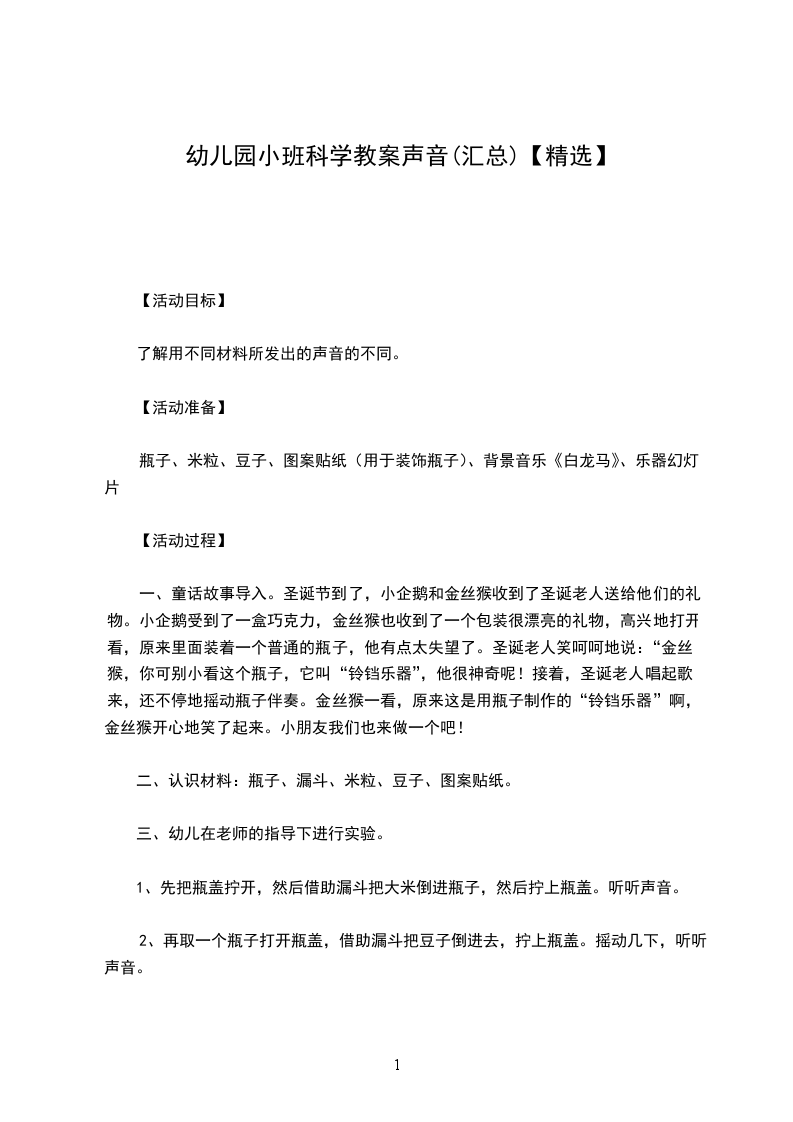 幼儿园小班科学教案声音(汇总)【精选】

【活动目标】

了解用不同材料所发出的声音的不同。

【活动准备】

瓶子、米粒、豆子、图案贴纸（用于装饰瓶子）、背景音乐《白龙马》、乐器幻灯片

【活动过程】

一、童话故事导入。圣诞节到了，小企鹅和金丝猴收到了圣诞老人送给他们的礼物。小企鹅受到了一盒巧克力，金丝猴也收到了一个包装很漂亮的礼物，高兴地打开看，原来里面装着一个普通的瓶子，他有点太失望了。圣诞老人笑呵呵地说：“金丝猴，你可别小看这个瓶子，它叫“铃铛乐器”，他很神奇呢！接着，圣诞老人唱起歌来，还不停地摇动瓶子伴奏。金丝猴一看，原来这是用瓶子制作的“铃铛乐器”啊，金丝猴开心地笑了起来。小朋友我们也来做一个吧！

二、认识材料：瓶子、漏斗、米粒、豆子、图案贴纸。

三、幼儿在老师的指导下进行实验。

1、先把瓶盖拧开，然后借助漏斗把大米倒进瓶子，然后拧上瓶盖。听听声音。

2、再取一个瓶子打开瓶盖，借助漏斗把豆子倒进去，拧上瓶盖。摇动几下，听听声音。

1